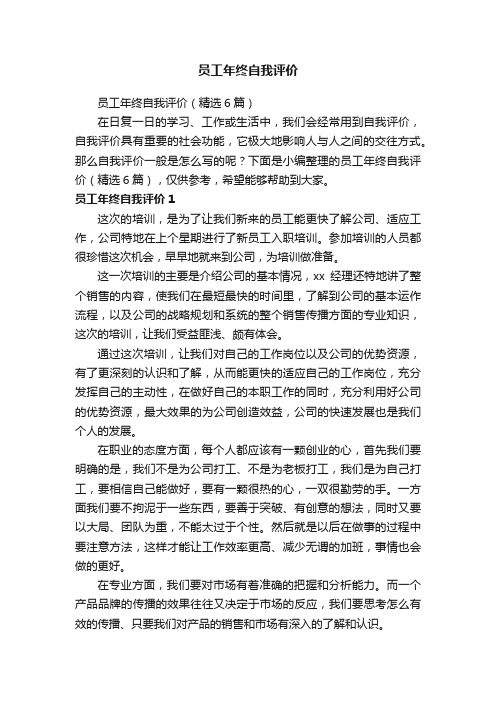 员工年终自我评价

员工年终自我评价（精选6篇）

在日复一日的学习、工作或生活中，我们会经常用到自我评价，自我评价具有重要的社会功能，它极大地影响人与人之间的交往方式。那么自我评价一般是怎么写的呢？下面是小编整理的员工年终自我评价（精选6篇），仅供参考，希望能够帮助到大家。

员工年终自我评价1

这次的培训，是为了让我们新来的员工能更快了解公司、适应工作，公司特地在上个星期进行了新员工入职培训。参加培训的人员都很珍惜这次机会，早早地就来到公司，为培训做准备。

这一次培训的主要是介绍公司的基本情况，xx 经理还特地讲了整个销售的内容，使我们在最短最快的时间里，了解到公司的基本运作流程，以及公司的战略规划和系统的整个销售传播方面的专业知识，这次的培训，让我们受益匪浅、颇有体会。

通过这次培训，让我们对自己的工作岗位以及公司的优势资源，有了更深刻的认识和了解，从而能更快的适应自己的工作岗位，充分发挥自己的主动性，在做好自己的本职工作的同时，充分利用好公司的优势资源，最大效果的为公司创造效益，公司的快速发展也是我们个人的发展。

在职业的态度方面，每个人都应该有一颗创业的心，首先我们要明确的是，我们不是为公司打工、不是为老板打工，我们是为自己打工，要相信自己能做好，要有一颗很热的心，一双很勤劳的手。一方面我们要不拘泥于一些东西，要善于突破、有创意的想法，同时又要以大局、团队为重，不能太过于个性。然后就是以后在做事的过程中要注意方法，这样才能让工作效率更高、减少无谓的加班，事情也会做的更好。

在专业方面，我们要对市场有着准确的把握和分析能力。而一个产品品牌的传播的效果往往又决定于市场的反应，我们要思考怎么有效的传播、只要我们对产品的销售和市场有深入的了解和认识。